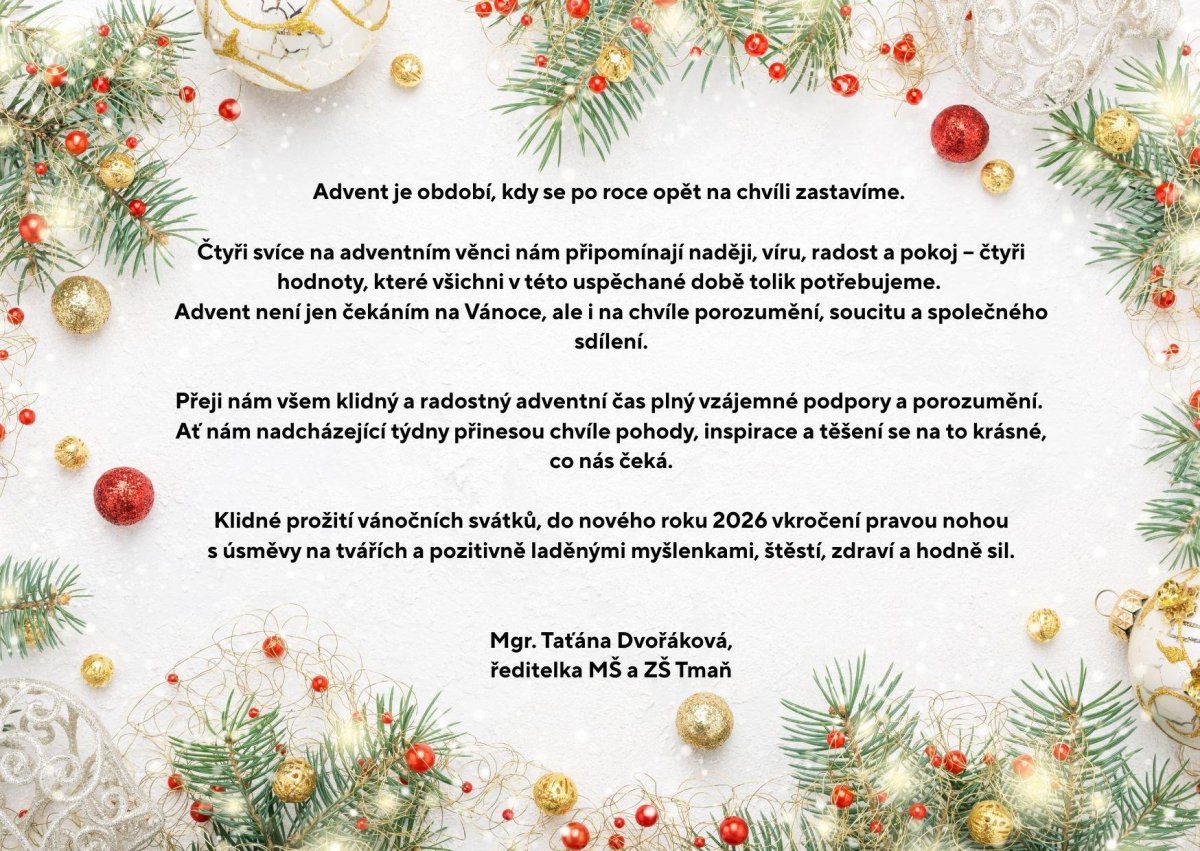 Advent je období, kdy se po roce opět na chvíli zastavíme.

Čtyři svíce na adventním věnci nám připomínají naději, víru, radost a pokoj – čtyři hodnoty, které všichni v této uspěchané době tolik potřebujeme.
Advent není jen čekáním na Vánoce, ale i na chvíle porozumění, soucitu a společného sdílení.

Přeji nám všem klidný a radostný adventní čas plný vzájemné podpory a porozumění.
Ať nám nadcházející týdny přinesou chvíle pohody, inspirace a těšení se na to krásné, co nás čeká.

Klidné prožití vánočních svátků, do nového roku 2026 vkročení pravou nohou s úsměvy na tvářích a pozitivně laděnými myšlenkami, štěstí, zdraví a hodně sil.

Mgr. Taťána Dvořáková,
ředitelka MŠ a ZŠ Tmaň